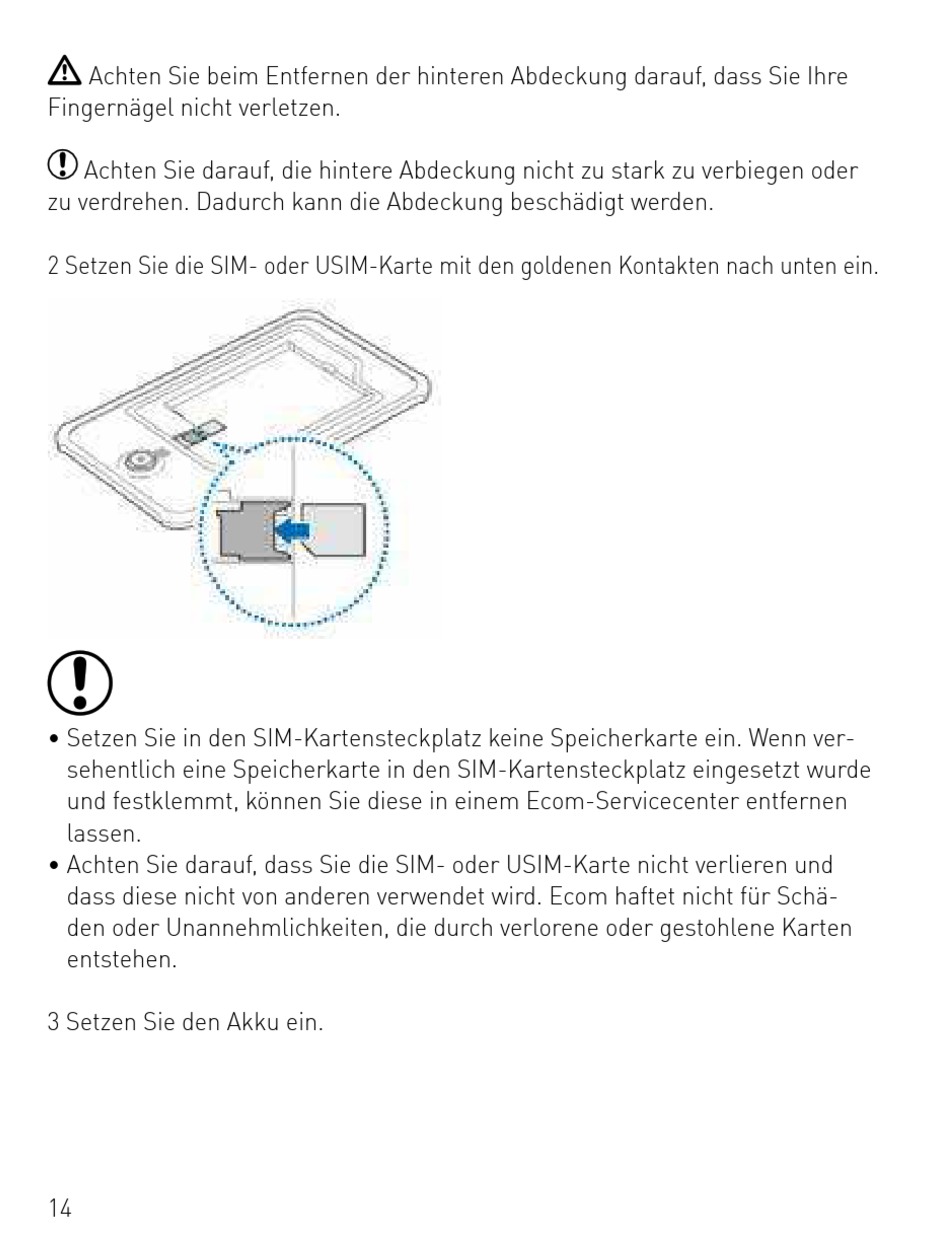 Achten Sie beim Entfernen der hinteren Abdeckung darauf, dass Sie Ihre Fingernägel nicht verletzen.

Achten Sie darauf, die hintere Abdeckung nicht zu stark zu verbiegen oder zu verdrehen. Dadurch kann die Abdeckung beschädigt werden.

2 Setzen Sie die SIM- oder USIM-Karte mit den goldenen Kontakten nach unten ein.

• Setzen Sie in den SIM-Kartensteckplatz keine Speicherkarte ein. Wenn versehentlich eine Speicherkarte in den SIM-Kartensteckplatz eingesetzt wurde und festklemmt, können Sie diese in einem Ecom-Servicecenter entfernen lassen.
• Achten Sie darauf, dass Sie die SIM- oder USIM-Karte nicht verlieren und dass diese nicht von anderen verwendet wird. Ecom haftet nicht für Schäden oder Unannehmlichkeiten, die durch verlorene oder gestohlene Karten entstehen.

3 Setzen Sie den Akku ein.

14